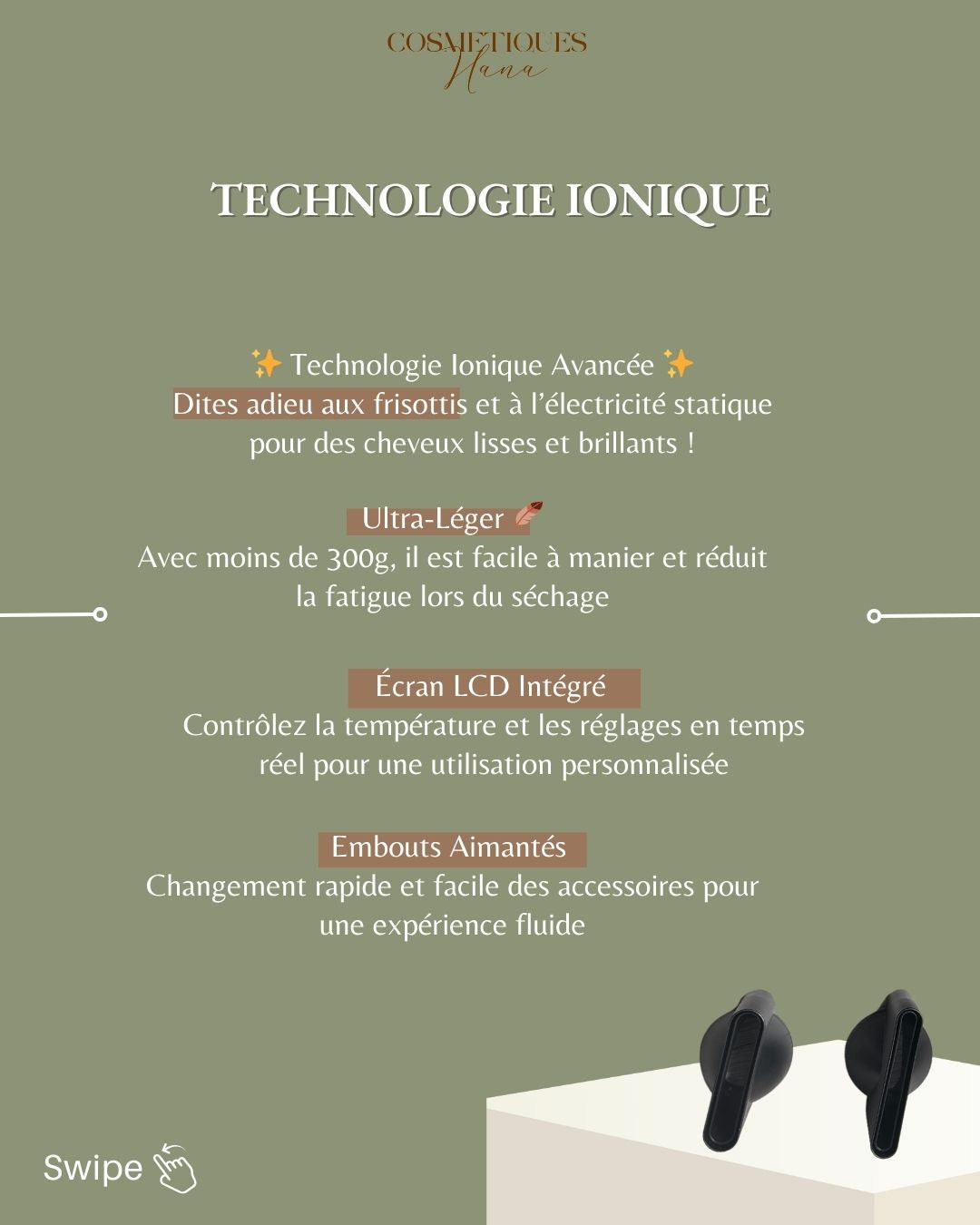 COSMETIQUES
Hana

TECHNOLOGIE IONIQUE

✨ Technologie Ionique Avancée ✨
Dites adieu aux frisottis et à l'électricité statique pour des cheveux lisses et brillants !

Ultra-Léger 🪶
Avec moins de 300g, il est facile à manier et réduit la fatigue lors du séchage

Écran LCD Intégré
Contrôlez la température et les réglages en temps réel pour une utilisation personnalisée

Embouts Aimantés
Changement rapide et facile des accessoires pour une expérience fluide

Swipe